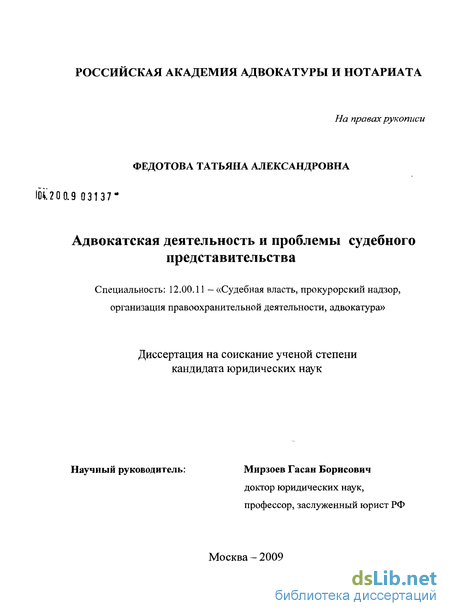 РОССИЙСКАЯ АКАДЕМИЯ АДВОКАТУРЫ И НОТАРИАТА

На правах рукописи

ФЕДОТОВА ТАТЬЯНА АЛЕКСАНДРОВНА

04.200.9 03137

Адвокатская деятельность и проблемы судебного представительства

Специальность: 12.00.11 – «Судебная власть, прокурорский надзор, организация правоохранительной деятельности, адвокатура»

Диссертация на соискание ученой степени кандидата юридических наук

Научный руководитель:

Мирзоев Гасан Борисович
доктор юридических наук,
профессор, заслуженный юрист РФ

Москва – 2009

dsLib.net
библиотека диссертаций